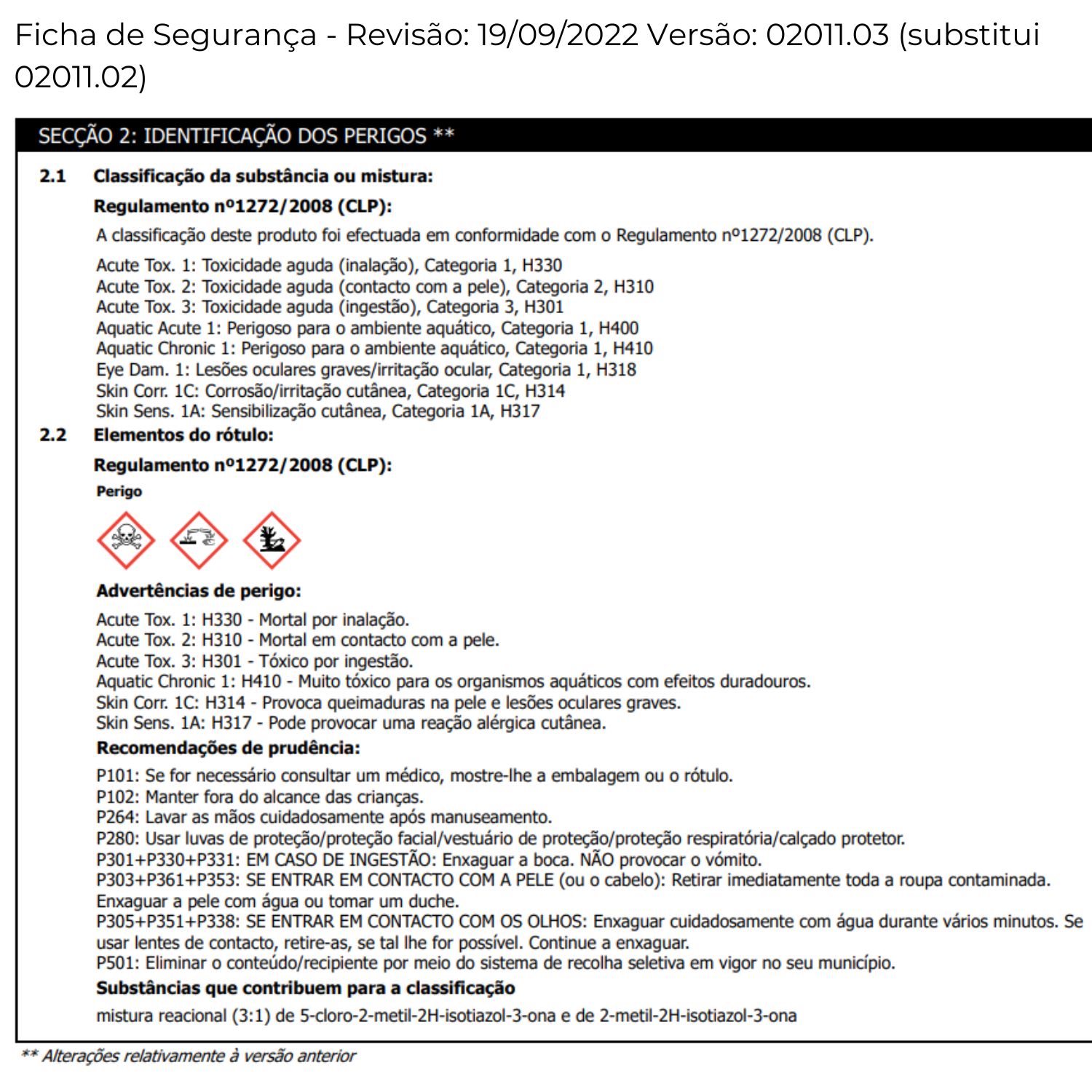 Ficha de Segurança - Revisão: 19/09/2022 Versão: 02011.03 (substitui 02011.02)

SECÇÃO 2: IDENTIFICAÇÃO DOS PERIGOS **

2.1 Classificação da substância ou mistura:

Regulamento nº1272/2008 (CLP):

A classificação deste produto foi efectuada em conformidade com o Regulamento nº1272/2008 (CLP).

Acute Tox. 1: Toxicidade aguda (inalação), Categoria 1, H330
Acute Tox. 2: Toxicidade aguda (contacto com a pele), Categoria 2, H310
Acute Tox. 3: Toxicidade aguda (ingestão), Categoria 3, H301
Aquatic Acute 1: Perigoso para o ambiente aquático, Categoria 1, H400
Aquatic Chronic 1: Perigoso para o ambiente aquático, Categoria 1, H410
Eye Dam. 1: Lesões oculares graves/irritação ocular, Categoria 1, H318
Skin Corr. 1C: Corrosão/irritação cutânea, Categoria 1C, H314
Skin Sens. 1A: Sensibilização cutânea, Categoria 1A, H317

2.2 Elementos do rótulo:

Regulamento nº1272/2008 (CLP):

Perigo

Advertências de perigo:

Acute Tox. 1: H330 - Mortal por inalação.
Acute Tox. 2: H310 - Mortal em contacto com a pele.
Acute Tox. 3: H301 - Tóxico por ingestão.
Aquatic Chronic 1: H410 - Muito tóxico para os organismos aquáticos com efeitos duradouros.
Skin Corr. 1C: H314 - Provoca queimaduras na pele e lesões oculares graves.
Skin Sens. 1A: H317 - Pode provocar uma reação alérgica cutânea.

Recomendações de prudência:

P101: Se for necessário consultar um médico, mostre-lhe a embalagem ou o rótulo.
P102: Manter fora do alcance das crianças.
P264: Lavar as mãos cuidadosamente após manuseamento.
P280: Usar luvas de proteção/proteção facial/vestuário de proteção/proteção respiratória/calçado protetor.
P301+P330+P331: EM CASO DE INGESTÃO: Enxaguar a boca. NÃO provocar o vómito.
P303+P361+P353: SE ENTRAR EM CONTACTO COM A PELE (ou o cabelo): Retirar imediatamente toda a roupa contaminada. Enxaguar a pele com água ou tomar um duche.
P305+P351+P338: SE ENTRAR EM CONTACTO COM OS OLHOS: Enxaguar cuidadosamente com água durante vários minutos. Se usar lentes de contacto, retire-as, se tal lhe for possível. Continue a enxaguar.
P501: Eliminar o conteúdo/recipiente por meio do sistema de recolha seletiva em vigor no seu município.

Substâncias que contribuem para a classificação

mistura reacional (3:1) de 5-cloro-2-metil-2H-isotiazol-3-ona e de 2-metil-2H-isotiazol-3-ona

** Alterações relativamente à versão anterior